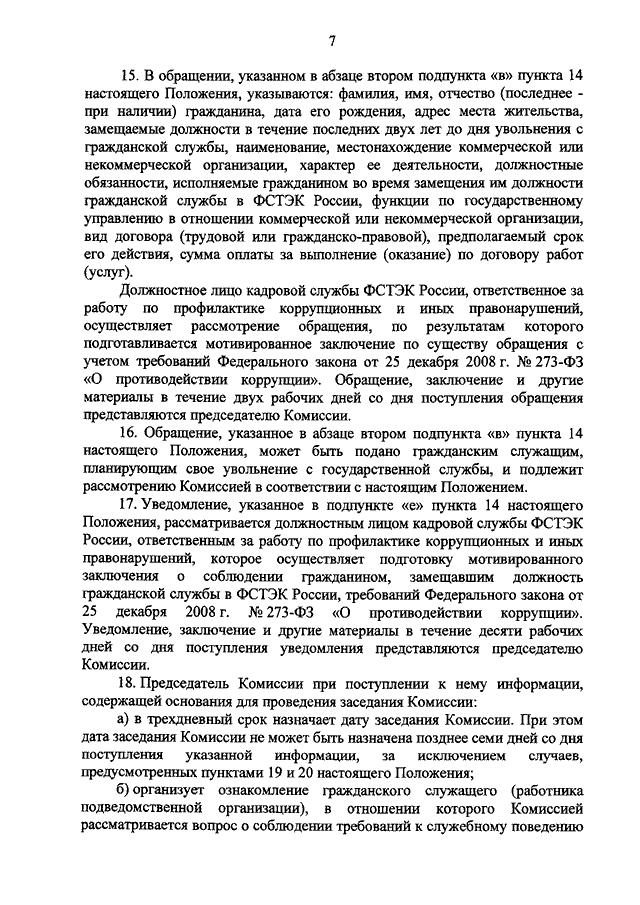 7

15. В обращении, указанном в абзаце втором подпункта «в» пункта 14 настоящего Положения, указываются: фамилия, имя, отчество (последнее - при наличии) гражданина, дата его рождения, адрес места жительства, замещаемые должности в течение последних двух лет до дня увольнения с гражданской службы, наименование, местонахождение коммерческой или некоммерческой организации, характер ее деятельности, должностные обязанности, исполняемые гражданином во время замещения им должности гражданской службы в ФСТЭК России, функции по государственному управлению в отношении коммерческой или некоммерческой организации, вид договора (трудовой или гражданско-правовой), предполагаемый срок его действия, сумма оплаты за выполнение (оказание) по договору работ (услуг).

Должностное лицо кадровой службы ФСТЭК России, ответственное за работу по профилактике коррупционных и иных правонарушений, осуществляет рассмотрение обращения, по результатам которого подготавливается мотивированное заключение по существу обращения с учетом требований Федерального закона от 25 декабря 2008 г. № 273-ФЗ «О противодействии коррупции». Обращение, заключение и другие материалы в течение двух рабочих дней со дня поступления обращения представляются председателю Комиссии.

16. Обращение, указанное в абзаце втором подпункта «в» пункта 14 настоящего Положения, может быть подано гражданским служащим, планирующим свое увольнение с государственной службы, и подлежит рассмотрению Комиссией в соответствии с настоящим Положением.

17. Уведомление, указанное в подпункте «е» пункта 14 настоящего Положения, рассматривается должностным лицом кадровой службы ФСТЭК России, ответственным за работу по профилактике коррупционных и иных правонарушений, которое осуществляет подготовку мотивированного заключения о соблюдении гражданином, замещавшим должность гражданской службы в ФСТЭК России, требований Федерального закона от 25 декабря 2008 г. № 273-ФЗ «О противодействии коррупции». Уведомление, заключение и другие материалы в течение десяти рабочих дней со дня поступления уведомления представляются председателю Комиссии.

18. Председатель Комиссии при поступлении к нему информации, содержащей основания для проведения заседания Комиссии:

а) в трехдневный срок назначает дату заседания Комиссии. При этом дата заседания Комиссии не может быть назначена позднее семи дней со дня поступления указанной информации, за исключением случаев, предусмотренных пунктами 19 и 20 настоящего Положения;

б) организует ознакомление гражданского служащего (работника подведомственной организации), в отношении которого Комиссией рассматривается вопрос о соблюдении требований к служебному поведению